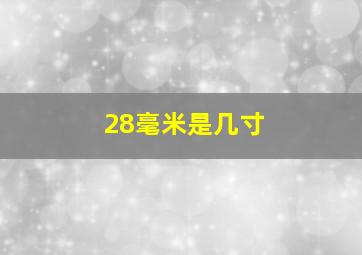 28毫米是几寸